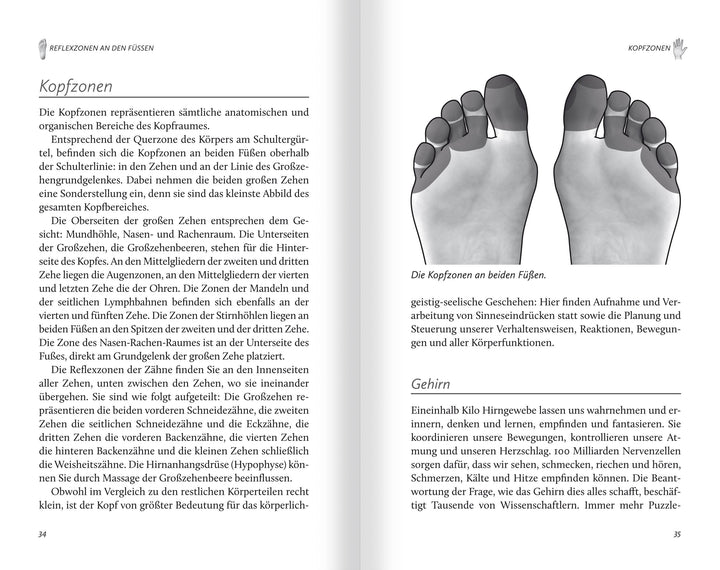 REFLEXZONEN AN DEN FÜSSEN

Kopfzonen

Die Kopfzonen repräsentieren sämtliche anatomischen und organischen Bereiche des Kopfraumes.

Entsprechend der Querzone des Körpers am Schultergürtel, befinden sich die Kopfzonen an beiden Füßen oberhalb der Schulterlinie: in den Zehen und an der Linie des Großzehengrundgelenkes. Dabei nehmen die beiden großen Zehen eine Sonderstellung ein, denn sie sind das kleinste Abbild des gesamten Kopfbereiches.

Die Oberseiten der großen Zehen entsprechen dem Gesicht: Mundhöhle, Nasen- und Rachenraum. Die Unterseiten der Großzehen, die Großzehenbeeren, stehen für die Hinterseite des Kopfes. An den Mittelgliedern der zweiten und dritten Zehe liegen die Augenzonen, an den Mittelgliedern der vierten und letzten Zehe die der Ohren. Die Zonen der Mandeln und der seitlichen Lymphbahnen befinden sich ebenfalls an der vierten und fünften Zehe. Die Zonen der Stirnhöhlen liegen an beiden Füßen an den Spitzen der zweiten und der dritten Zehe. Die Zone des Nasen-Rachen-Raumes ist an der Unterseite des Fußes, direkt am Grundgelenk der großen Zehe platziert.

Die Reflexzonen der Zähne finden Sie an den Innenseiten aller Zehen, unten zwischen den Zehen, wo sie ineinander übergehen. Sie sind wie folgt aufgeteilt: Die Großzehen repräsentieren die beiden vorderen Schneidezähne, die zweiten Zehen die seitlichen Schneidezähne und die Eckzähne, die dritten Zehen die vorderen Backenzähne, die vierten Zehen die hinteren Backenzähne und die kleinen Zehen schließlich die Weisheitszähne. Die Hirnanhangsdrüse (Hypophyse) können Sie durch Massage der Großzehenbeere beeinflussen.

Obwohl im Vergleich zu den restlichen Körperteilen recht klein, ist der Kopf von größter Bedeutung für das körperlich-

34

KOPFZONEN

Die Kopfzonen an beiden Füßen.

geistig-seelische Geschehen: Hier finden Aufnahme und Verarbeitung von Sinneseindrücken statt sowie die Planung und Steuerung unserer Verhaltensweisen, Reaktionen, Bewegungen und aller Körperfunktionen.

Gehirn

Eineinhalb Kilo Hirngewebe lassen uns wahrnehmen und erinnern, denken und lernen, empfinden und fantasieren. Sie koordinieren unsere Bewegungen, kontrollieren unsere Atmung und unseren Herzschlag. 100 Milliarden Nervenzellen sorgen dafür, dass wir sehen, schmecken, riechen und hören, Schmerzen, Kälte und Hitze empfinden können. Die Beantwortung der Frage, wie das Gehirn dies alles schafft, beschäftigt Tausende von Wissenschaftlern. Immer mehr Puzzle-

35